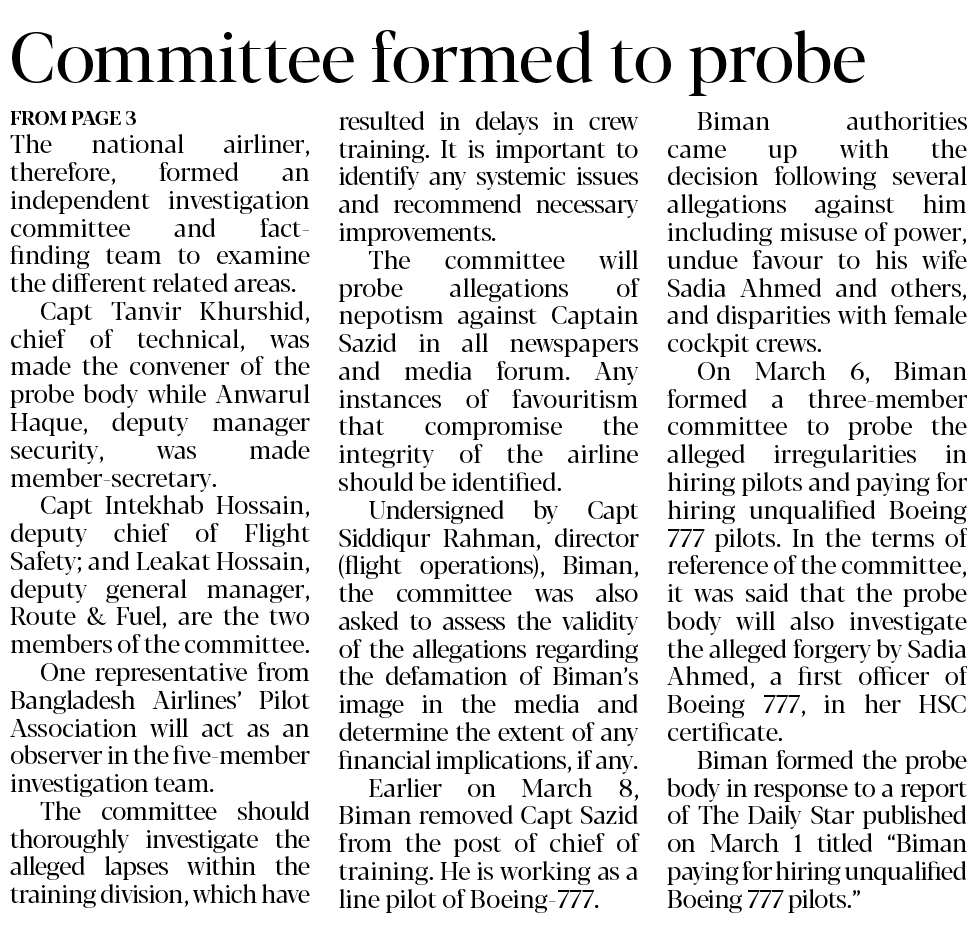 Committee formed to probe

FROM PAGE 3
The national airliner, therefore, formed an independent investigation committee and fact-finding team to examine the different related areas.

Capt Tanvir Khurshid, chief of technical, was made the convener of the probe body while Anwarul Haque, deputy manager security, was made member-secretary.

Capt Intekhab Hossain, deputy chief of Flight Safety; and Leakat Hossain, deputy general manager, Route & Fuel, are the two members of the committee.

One representative from Bangladesh Airlines' Pilot Association will act as an observer in the five-member investigation team.

The committee should thoroughly investigate the alleged lapses within the training division, which have resulted in delays in crew training. It is important to identify any systemic issues and recommend necessary improvements.

The committee will probe allegations of nepotism against Captain Sazid in all newspapers and media forum. Any instances of favouritism that compromise the integrity of the airline should be identified.

Undersigned by Capt Siddiqur Rahman, director (flight operations), Biman, the committee was also asked to assess the validity of the allegations regarding the defamation of Biman's image in the media and determine the extent of any financial implications, if any.

Earlier on March 8, Biman removed Capt Sazid from the post of chief of training. He is working as a line pilot of Boeing-777.

Biman authorities came up with the decision following several allegations against him including misuse of power, undue favour to his wife Sadia Ahmed and others, and disparities with female cockpit crews.

On March 6, Biman formed a three-member committee to probe the alleged irregularities in hiring pilots and paying for hiring unqualified Boeing 777 pilots. In the terms of reference of the committee, it was said that the probe body will also investigate the alleged forgery by Sadia Ahmed, a first officer of Boeing 777, in her HSC certificate.

Biman formed the probe body in response to a report of The Daily Star published on March 1 titled "Biman paying for hiring unqualified Boeing 777 pilots."